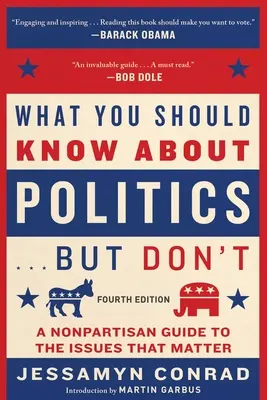 "Engaging and inspiring . . . Reading this book should make you want to vote."
—BARACK OBAMA

"An invaluable guide . . . A must read."
—BOB DOLE

WHAT YOU SHOULD KNOW ABOUT POLITICS . . . BUT DON'T

FOURTH EDITION

A NONPARTISAN GUIDE TO THE ISSUES THAT MATTER

JESSAMYN CONRAD

Introduction by MARTIN GARBUS